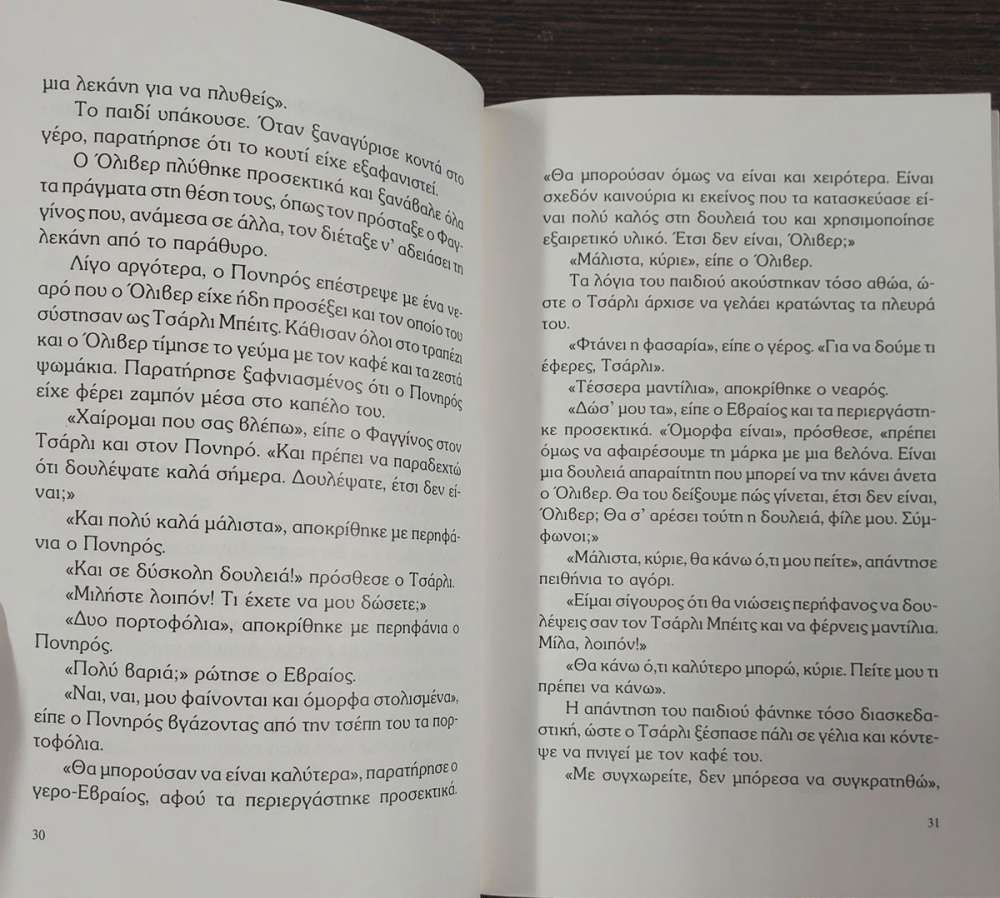 μια λεκάνη για να πλυθείς».

Το παιδί υπάκουσε. Όταν ξαναγύρισε κοντά στο γέρο, παρατήρησε ότι το κουτί είχε εξαφανιστεί.

Ο Όλιβερ πλύθηκε προσεκτικά και ξανάβαλε όλα τα πράγματα στη θέση τους, όπως τον πρόσταξε ο Φαγγίνος που, ανάμεσα σε άλλα, τον διέταξε ν' αδειάσει τη λεκάνη από το παράθυρο.

Λίγο αργότερα, ο Πονηρός επέστρεψε με ένα νεαρό που ο Όλιβερ είχε ήδη προσέξει και τον οποίο του σύστησαν ως Τσάρλι Μπέιτς. Κάθισαν όλοι στο τραπέζι και ο Όλιβερ τίμησε το γεύμα με τον καφέ και τα ζεστά ψωμάκια. Παρατήρησε ξαφνιασμένος ότι ο Πονηρός είχε φέρει ζαμπόν μέσα στο καπέλο του.

«Χαίρομαι που σας βλέπω», είπε ο Φαγγίνος στον Τσάρλι και στον Πονηρό. «Και πρέπει να παραδεχτώ ότι δουλέψατε καλά σήμερα. Δουλέψατε, έτσι δεν είναι;»

«Και πολύ καλά μάλιστα», αποκρίθηκε με περηφάνια ο Πονηρός.

«Και σε δύσκολη δουλειά!» πρόσθεσε ο Τσάρλι.

«Μιλήστε λοιπόν! Τι έχετε να μου δώσετε;»

«Δυο πορτοφόλια», αποκρίθηκε με περηφάνια ο Πονηρός.

«Πολύ βαριά;» ρώτησε ο Εβραίος.

«Ναι, ναι, μου φαίνονται και όμορφα στολισμένα», είπε ο Πονηρός βγάζοντας από την τσέπη του τα πορτοφόλια.

«Θα μπορούσαν να είναι καλύτερα», παρατήρησε ο γερο-Εβραίος, αφού τα περιεργάστηκε προσεκτικά.

30

«Θα μπορούσαν όμως να είναι και χειρότερα. Είναι σχεδόν καινούρια κι εκείνος που τα κατασκεύασε είναι πολύ καλός στη δουλειά του και χρησιμοποίησε εξαιρετικό υλικό. Έτσι δεν είναι, Όλιβερ;»

«Μάλιστα, κύριε», είπε ο Όλιβερ.

Τα λόγια του παιδιού ακούστηκαν τόσο αθώα, ώστε ο Τσάρλι άρχισε να γελάει κρατώντας τα πλευρά του.

«Φτάνει η φασαρία», είπε ο γέρος. «Για να δούμε τι έφερες, Τσάρλι».

«Τέσσερα μαντίλια», αποκρίθηκε ο νεαρός.

«Δώσ' μου τα», είπε ο Εβραίος και τα περιεργάστηκε προσεκτικά. «Όμορφα είναι», πρόσθεσε, «πρέπει όμως να αφαιρέσουμε τη μάρκα με μια βελόνα. Είναι μια δουλειά απαραίτητη που μπορεί να την κάνει άνετα ο Όλιβερ. Θα του δείξουμε πώς γίνεται, έτσι δεν είναι, Όλιβερ; Θα σ' αρέσει τούτη η δουλειά, φίλε μου. Σύμφωνοι;»

«Μάλιστα, κύριε, θα κάνω ό,τι μου πείτε», απάντησε πειθήνια το αγόρι.

«Είμαι σίγουρος ότι θα νιώσεις περήφανος να δουλέψεις σαν τον Τσάρλι Μπέιτς και να φέρνεις μαντίλια. Μίλα, λοιπόν!»

«Θα κάνω ό,τι καλύτερο μπορώ, κύριε. Πείτε μου τι πρέπει να κάνω».

Η απάντηση του παιδιού φάνηκε τόσο διασκεδαστική, ώστε ο Τσάρλι ξέσπασε πάλι σε γέλια και κόντεψε να πνιγεί με τον καφέ του.

«Με συγχωρείτε, δεν μπόρεσα να συγκρατηθώ»,

31